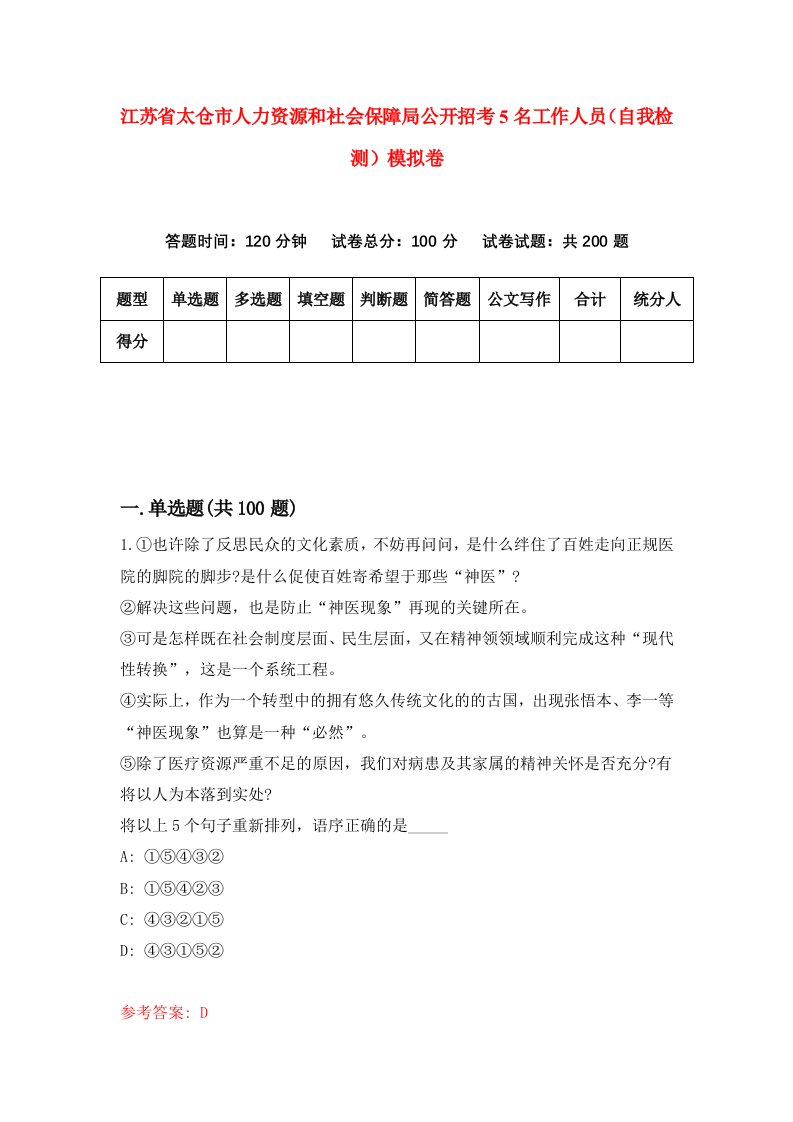 江苏省太仓市人力资源和社会保障局公开招考5名工作人员（自我检测）模拟卷

答题时间：120分钟　试卷总分：100分　试卷试题：共200题

| 题型 | 单选题 | 多选题 | 填空题 | 判断题 | 简答题 | 公文写作 | 合计 | 统分人 |
|---|---|---|---|---|---|---|---|---|
| 得分 | | | | | | | | |

一.单选题(共100题)

1.①也许除了反思民众的文化素质，不妨再问问，是什么绊住了百姓走向正规医院的脚院的脚步?是什么促使百姓寄希望于那些“神医”？
②解决这些问题，也是防止“神医现象”再现的关键所在。
③可是怎样既在社会制度层面、民生层面，又在精神领领域顺利完成这种“现代性转换”，这是一个系统工程。
④实际上，作为一个转型中的拥有悠久传统文化的的古国，出现张悟本、李一等“神医现象”也算是一种“必然”。
⑤除了医疗资源严重不足的原因，我们对病患及其家属的精神关怀是否充分?有将以人为本落到实处?
将以上5个句子重新排列，语序正确的是_____
A: ①⑤④③②
B: ①⑤④②③
C: ④③②①⑤
D: ④③①⑤②

参考答案: D